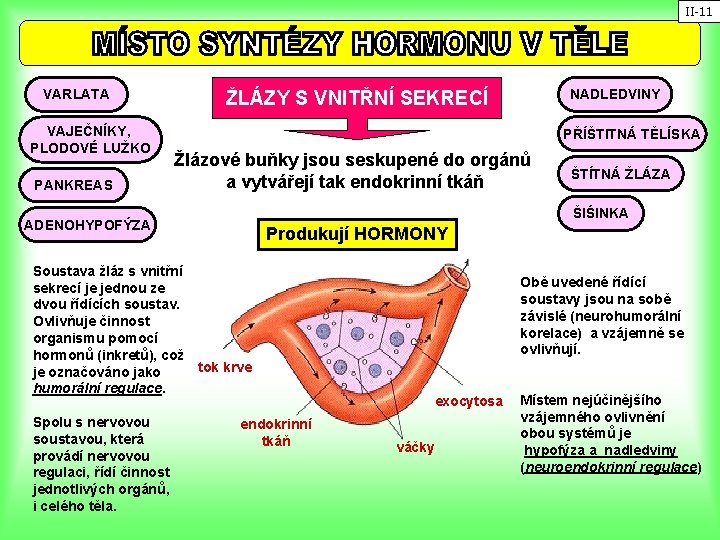 II-11

MÍSTO SYNTÉZY HORMONU V TĚLE

VARLATA

VAJEČNÍKY, PLODOVÉ LUŽKO

PANKREAS

ADENOHYPOFÝZA

ŽLÁZY S VNITŘNÍ SEKRECÍ

Žlázové buňky jsou seskupené do orgánů a vytvářejí tak endokrinní tkáň

Produkují HORMONY

NADLEDVINY

PŘÍŠTITNÁ TĚLÍSKA

ŠTÍTNÁ ŽLÁZA

ŠIŠINKA

Soustava žláz s vnitřní sekrecí je jednou ze dvou řídících soustav. Ovlivňuje činnost organismu pomocí hormonů (inkretů), což je označováno jako humorální regulace.

Spolu s nervovou soustavou, která provádí nervovou regulaci, řídí činnost jednotlivých orgánů, i celého těla.

tok krve

endokrinní tkáň

váčky

exocytosa

Obě uvedené řídící soustavy jsou na sobě závislé (neurohumorální korelace) a vzájemně se ovlivňují.

Místem nejúčinějšího vzájemného ovlivnění obou systémů je hypofýza a nadledviny (neuroendokrinní regulace)